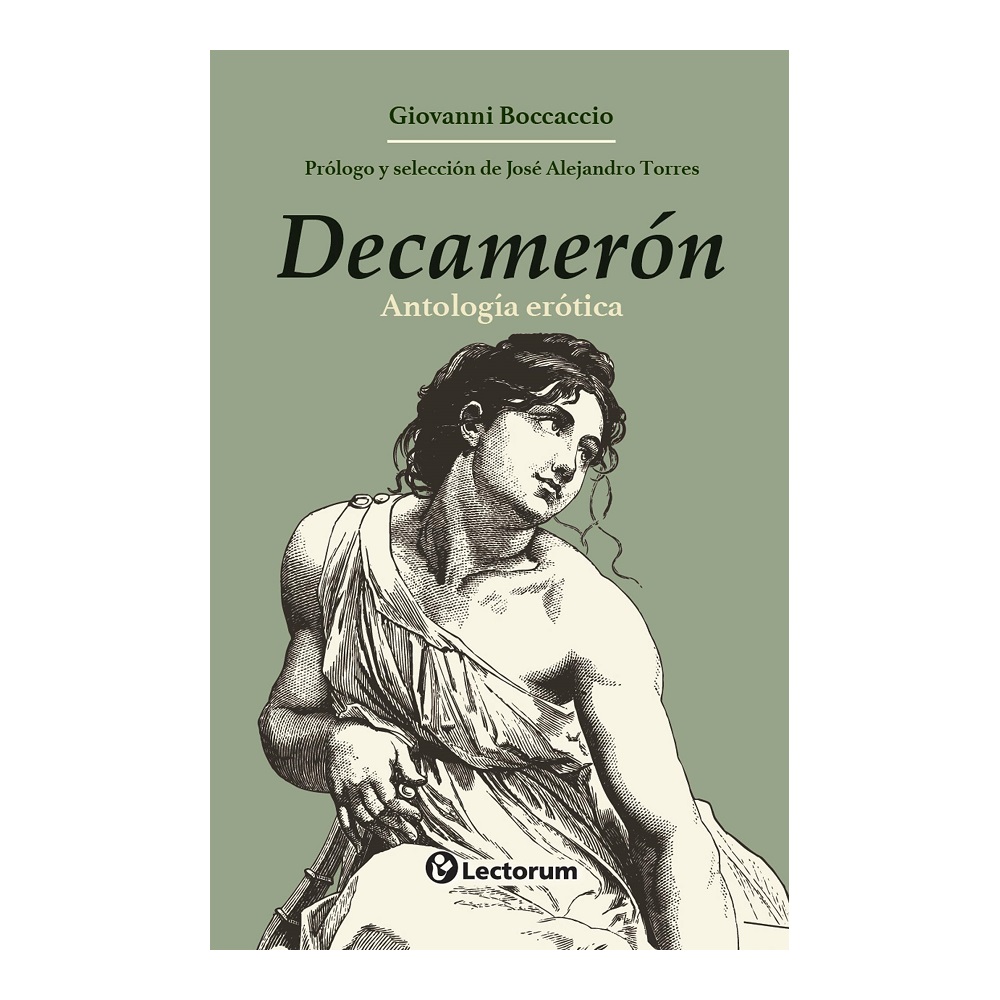 Giovanni Boccaccio

Prólogo y selección de José Alejandro Torres

Decamerón

Antología erótica

Lectorum